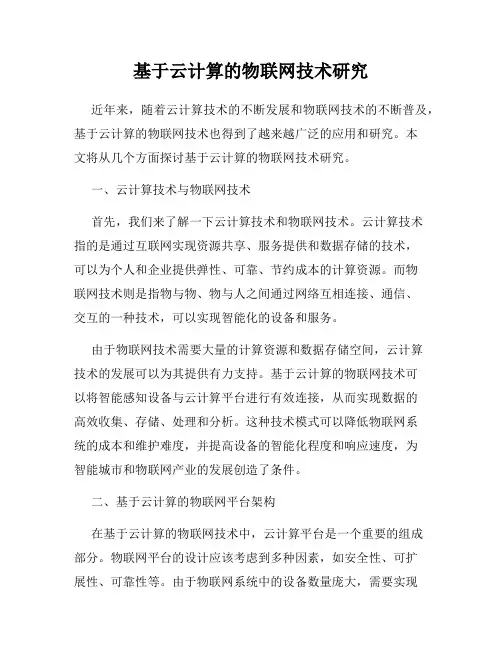 基于云计算的物联网技术研究

近年来，随着云计算技术的不断发展和物联网技术的不断普及，基于云计算的物联网技术也得到了越来越广泛的应用和研究。本文将从几个方面探讨基于云计算的物联网技术研究。

一、云计算技术与物联网技术

首先，我们来了解一下云计算技术和物联网技术。云计算技术指的是通过互联网实现资源共享、服务提供和数据存储的技术，可以为个人和企业提供弹性、可靠、节约成本的计算资源。而物联网技术则是指物与物、物与人之间通过网络互相连接、通信、交互的一种技术，可以实现智能化的设备和服务。

由于物联网技术需要大量的计算资源和数据存储空间，云计算技术的发展可以为其提供有力支持。基于云计算的物联网技术可以将智能感知设备与云计算平台进行有效连接，从而实现数据的高效收集、存储、处理和分析。这种技术模式可以降低物联网系统的成本和维护难度，并提高设备的智能化程度和响应速度，为智能城市和物联网产业的发展创造了条件。

二、基于云计算的物联网平台架构

在基于云计算的物联网技术中，云计算平台是一个重要的组成部分。物联网平台的设计应该考虑到多种因素，如安全性、可扩展性、可靠性等。由于物联网系统中的设备数量庞大，需要实现